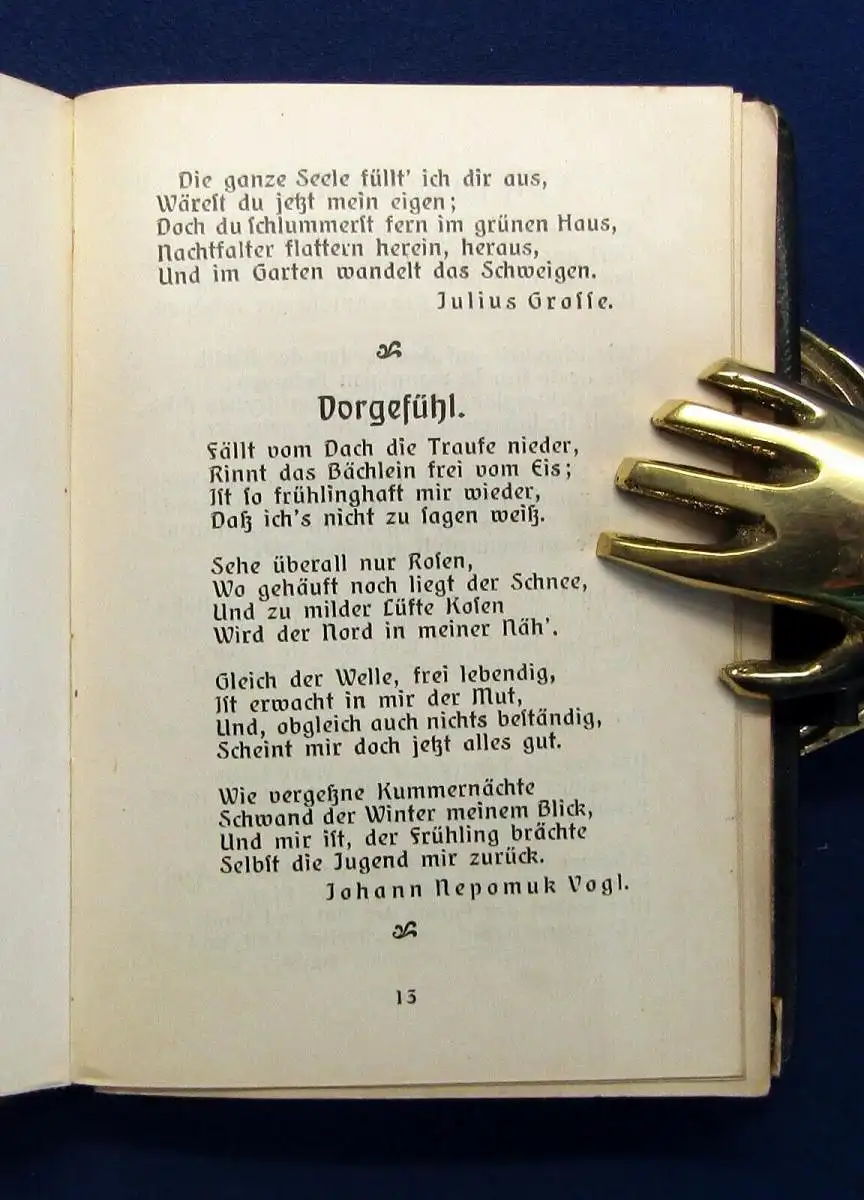 Die ganze Seele füllt' ich dir aus,
Wärest du jetzt mein eigen;
Doch du schlummerst fern im grünen Haus,
Nachtfalter flattern herein, heraus,
Und im Garten wandelt das Schweigen.
Julius Grosse.

Vorgefühl.

Fällt vom Dach die Traufe nieder,
Rinnt das Bächlein frei vom Eis;
Ist so frühlinghaft mir wieder,
Daß ich's nicht zu sagen weiß.

Sehe überall nur Rosen,
Wo gehäuft noch liegt der Schnee,
Und zu milder Lüfte Kosen
Wird der Nord in meiner Näh'.

Gleich der Welle, frei lebendig,
Ist erwacht in mir der Mut,
Und, obgleich auch nichts beständig,
Scheint mir doch jetzt alles gut.

Wie vergeßne Kummernächte
Schwand der Winter meinem Blick,
Und mir ist, der Frühling brächte
Selbst die Jugend mir zurück.
Johann Nepomuk Vogl.

13